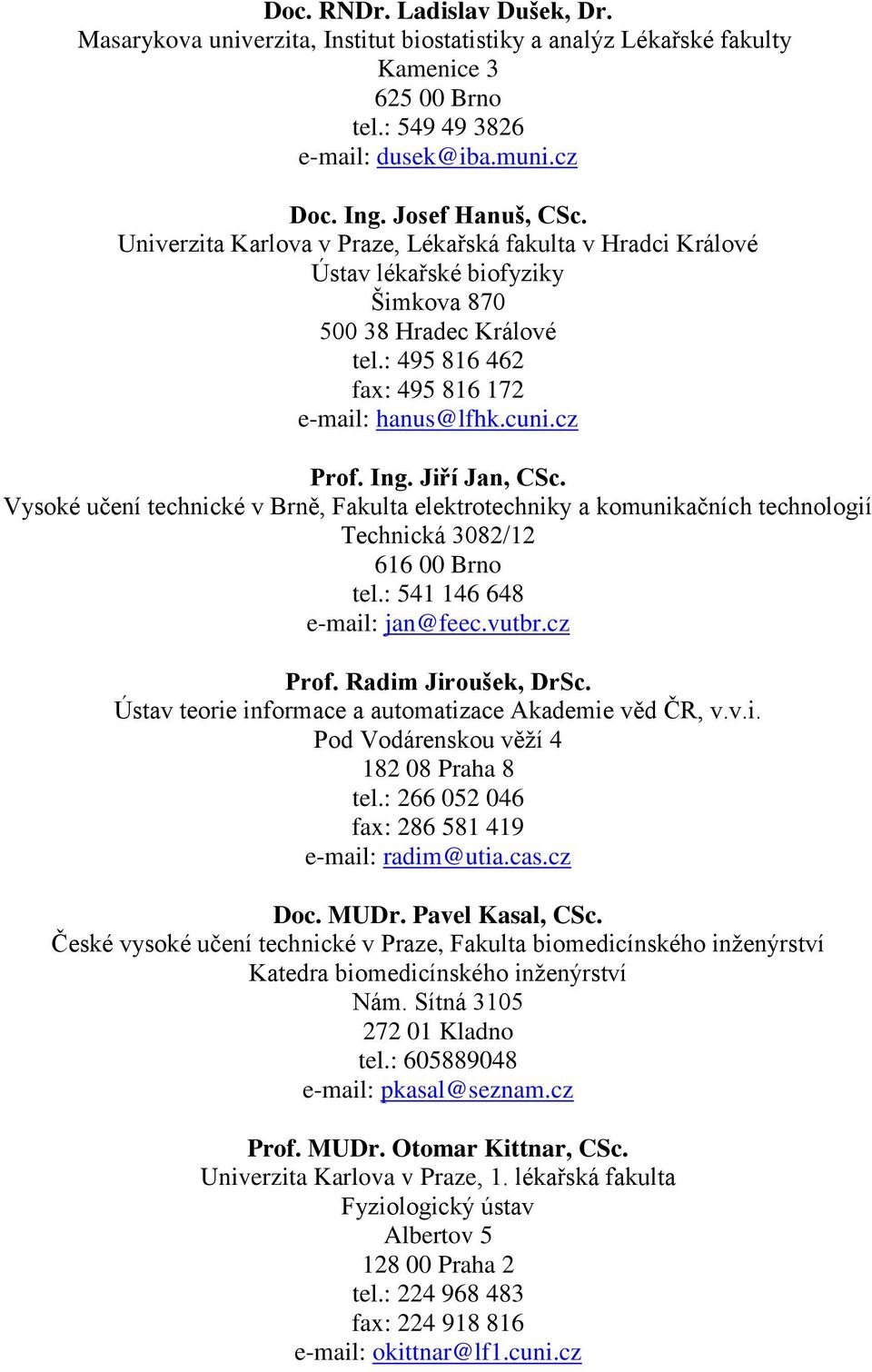 Doc. RNDr. Ladislav Dušek, Dr.
Masarykova univerzita, Institut biostatistiky a analýz Lékařské fakulty
Kamenice 3
625 00 Brno
tel.: 549 49 3826
e-mail: dusek@iba.muni.cz

Doc. Ing. Josef Hanuš, CSc.
Univerzita Karlova v Praze, Lékařská fakulta v Hradci Králové
Ústav lékařské biofyziky
Šimkova 870
500 38 Hradec Králové
tel.: 495 816 462
fax: 495 816 172
e-mail: hanus@lfhk.cuni.cz

Prof. Ing. Jiří Jan, CSc.
Vysoké učení technické v Brně, Fakulta elektrotechniky a komunikačních technologií
Technická 3082/12
616 00 Brno
tel.: 541 146 648
e-mail: jan@feec.vutbr.cz

Prof. Radim Jiroušek, DrSc.
Ústav teorie informace a automatizace Akademie věd ČR, v.v.i.
Pod Vodárenskou věží 4
182 08 Praha 8
tel.: 266 052 046
fax: 286 581 419
e-mail: radim@utia.cas.cz

Doc. MUDr. Pavel Kasal, CSc.
České vysoké učení technické v Praze, Fakulta biomedicínského inženýrství
Katedra biomedicínského inženýrství
Nám. Sítná 3105
272 01 Kladno
tel.: 605889048
e-mail: pkasal@seznam.cz

Prof. MUDr. Otomar Kittnar, CSc.
Univerzita Karlova v Praze, 1. lékařská fakulta
Fyziologický ústav
Albertov 5
128 00 Praha 2
tel.: 224 968 483
fax: 224 918 816
e-mail: okittnar@lf1.cuni.cz